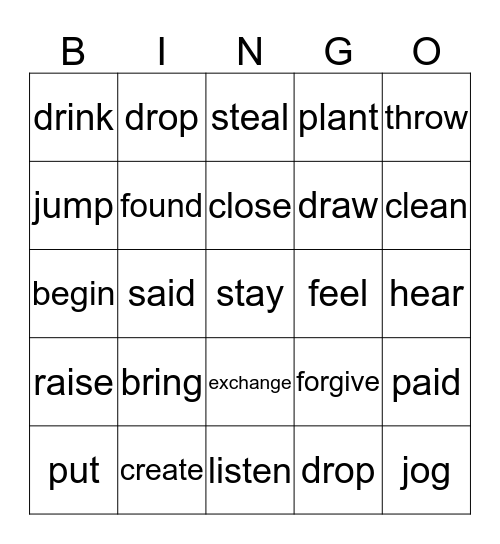 | B | I | N | G | O |
|---|---|---|---|---|
| drink | drop | steal | plant | throw |
| jump | found | close | draw | clean |
| begin | said | stay | feel | hear |
| raise | bring | exchange | forgive | paid |
| put | create | listen | drop | jog |